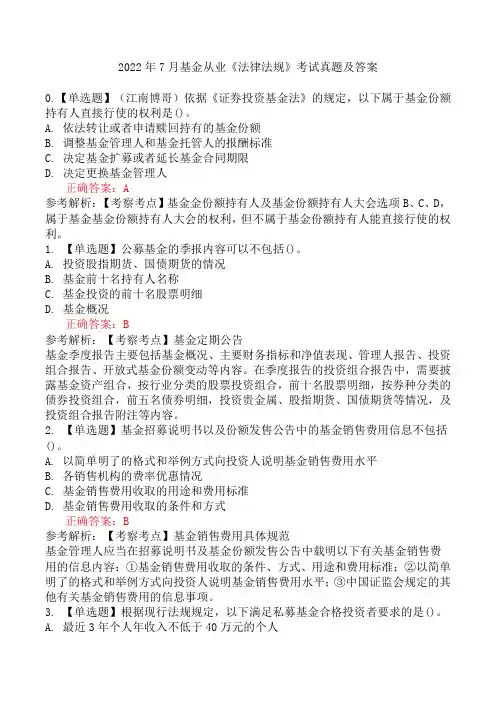 2022 年 7 月基金从业《法律法规》考试真题及答案

0.【单选题】（江南博哥）依据《证券投资基金法》的规定，以下属于基金份额持有人直接行使的权利是()。
A. 依法转让或者申请赎回持有的基金份额
B. 调整基金管理人和基金托管人的报酬标准
C. 决定基金扩募或者延长基金合同期限
D. 决定更换基金管理人
正确答案：A
参考解析：【考察考点】基金金份额持有人及基金份额持有人大会选项 B、C、D，属于基金基金份额持有人大会的权利，但不属于基金份额持有人能直接行使的权利。
1. 【单选题】公募基金的季报内容可以不包括()。
A. 投资股指期货、国债期货的情况
B. 基金前十名持有人名称
C. 基金投资的前十名股票明细
D. 基金概况
正确答案：B
参考解析：【考察考点】基金定期公告
基金季度报告主要包括基金概况、主要财务指标和净值表现、管理人报告、投资组合报告、开放式基金份额变动等内容。在季度报告的投资组合报告中，需要披露基金资产组合，按行业分类的股票投资组合，前十名股票明细，按券种分类的债券投资组合，前五名债券明细，投资贵金属、股指期货、国债期货等情况，及投资组合报告附注等内容。
2. 【单选题】基金招募说明书以及份额发售公告中的基金销售费用信息不包括()。
A. 以简单明了的格式和举例方式向投资人说明基金销售费用水平
B. 各销售机构的费率优惠情况
C. 基金销售费用收取的用途和费用标准
D. 基金销售费用收取的条件和方式
正确答案：B
参考解析：【考察考点】基金销售费用具体规范
基金管理人应当在招募说明书及基金份额发售公告中载明以下有关基金销售费用的信息内容：①基金销售费用收取的条件、方式、用途和费用标准；②以简单明了的格式和举例方式向投资人说明基金销售费用水平；③中国证监会规定的其他有关基金销售费用的信息事项。
3. 【单选题】根据现行法规规定，以下满足私募基金合格投资者要求的是()。
A. 最近 3 年个人年收入不低于 40 万元的个人